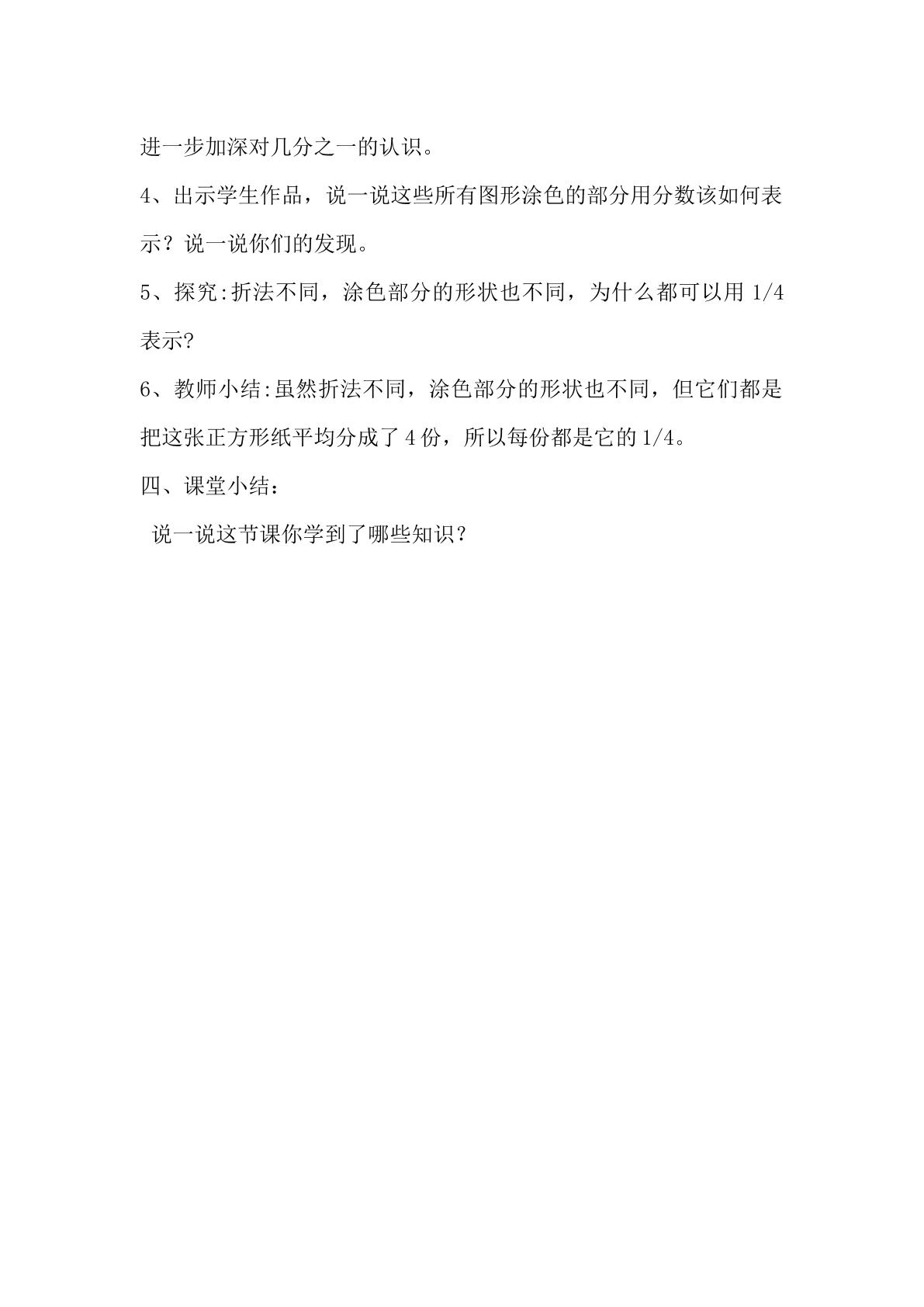 进一步加深对几分之一的认识。

4、出示学生作品，说一说这些所有图形涂色的部分用分数该如何表示？说一说你们的发现。

5、探究:折法不同，涂色部分的形状也不同，为什么都可以用1/4表示?

6、教师小结:虽然折法不同，涂色部分的形状也不同，但它们都是把这张正方形纸平均分成了4份，所以每份都是它的1/4。

四、课堂小结：

说一说这节课你学到了哪些知识？